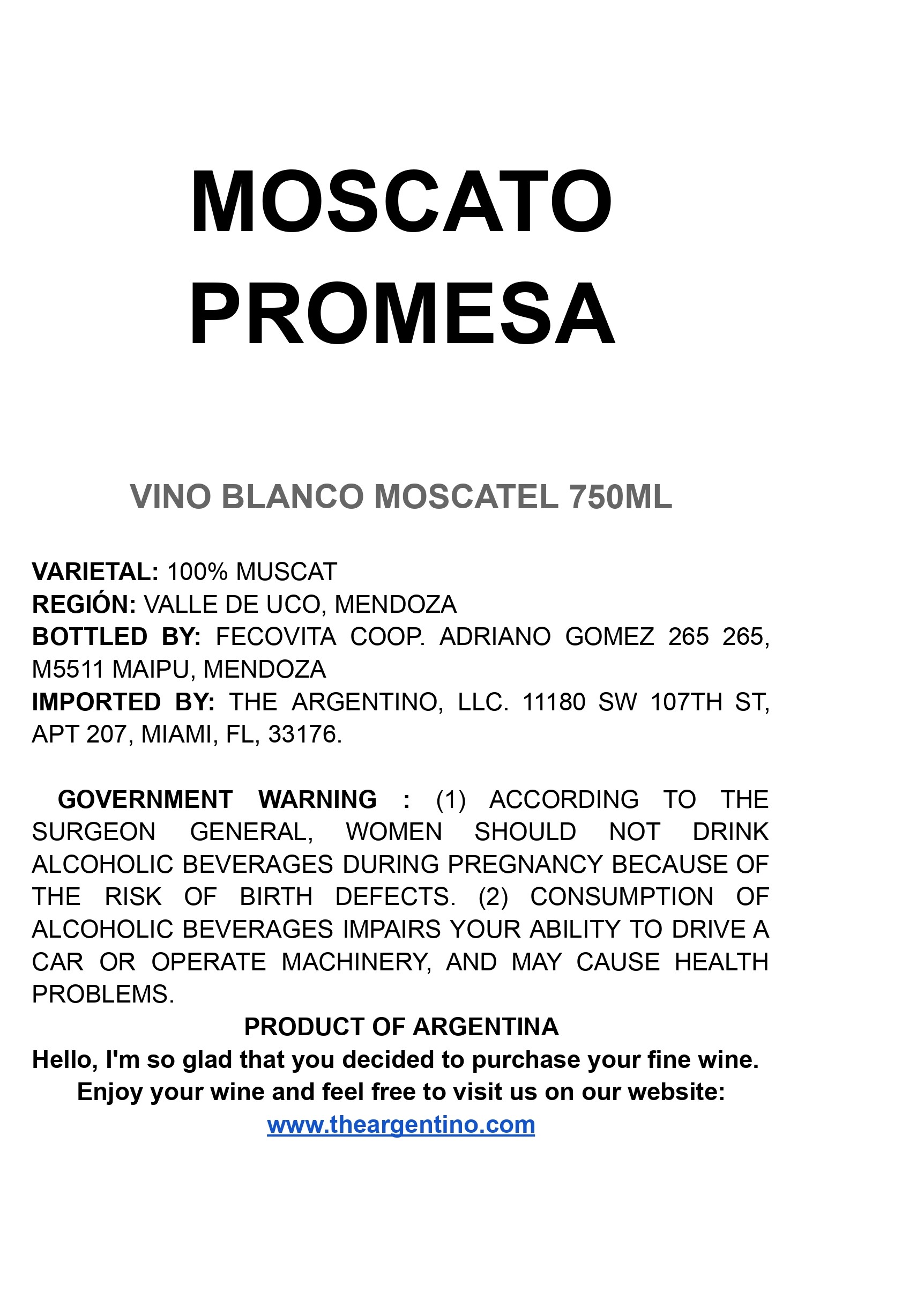 MOSCATO PROMESA

VINO BLANCO MOSCATEL 750ML

VARIETAL: 100% MUSCAT
REGIÓN: VALLE DE UCO, MENDOZA
BOTTLED BY: FECOVITA COOP. ADRIANO GOMEZ 265 265, M5511 MAIPU, MENDOZA
IMPORTED BY: THE ARGENTINO, LLC. 11180 SW 107TH ST, APT 207, MIAMI, FL, 33176.

GOVERNMENT WARNING : (1) ACCORDING TO THE SURGEON GENERAL, WOMEN SHOULD NOT DRINK ALCOHOLIC BEVERAGES DURING PREGNANCY BECAUSE OF THE RISK OF BIRTH DEFECTS. (2) CONSUMPTION OF ALCOHOLIC BEVERAGES IMPAIRS YOUR ABILITY TO DRIVE A CAR OR OPERATE MACHINERY, AND MAY CAUSE HEALTH PROBLEMS.
PRODUCT OF ARGENTINA
Hello, I'm so glad that you decided to purchase your fine wine.
Enjoy your wine and feel free to visit us on our website:
www.theargentino.com